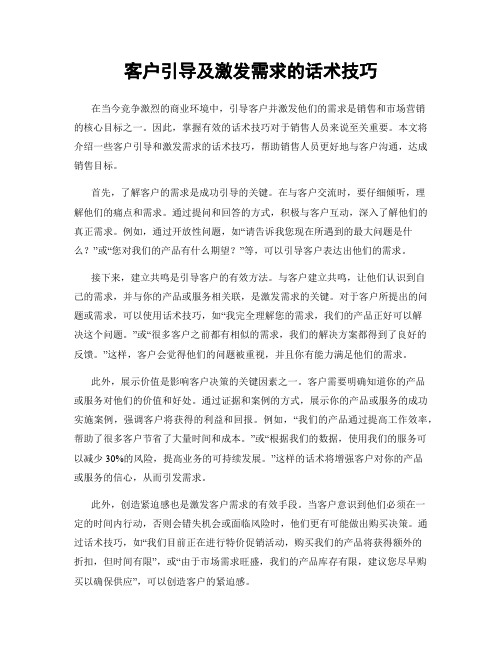 客户引导及激发需求的话术技巧

在当今竞争激烈的商业环境中，引导客户并激发他们的需求是销售和市场营销的核心目标之一。因此，掌握有效的话术技巧对于销售人员来说至关重要。本文将介绍一些客户引导和激发需求的话术技巧，帮助销售人员更好地与客户沟通，达成销售目标。

首先，了解客户的需求是成功引导的关键。在与客户交流时，要仔细倾听，理解他们的痛点和需求。通过提问和回答的方式，积极与客户互动，深入了解他们的真正需求。例如，通过开放性问题，如“请告诉我您现在所遇到的最大问题是什么？”或“您对我们的产品有什么期望？”等，可以引导客户表达出他们的需求。

接下来，建立共鸣是引导客户的有效方法。与客户建立共鸣，让他们认识到自己的需求，并与你的产品或服务相关联，是激发需求的关键。对于客户所提出的问题或需求，可以使用话术技巧，如“我完全理解您的需求，我们的产品正好可以解决这个问题。”或“很多客户之前都有相似的需求，我们的解决方案都得到了良好的反馈。”这样，客户会觉得他们的问题被重视，并且你有能力满足他们的需求。

此外，展示价值是影响客户决策的关键因素之一。客户需要明确知道你的产品或服务对他们的价值和好处。通过证据和案例的方式，展示你的产品或服务的成功实施案例，强调客户将获得的利益和回报。例如，“我们的产品通过提高工作效率，帮助了很多客户节省了大量时间和成本。”或“根据我们的数据，使用我们的服务可以减少30%的风险，提高业务的可持续发展。”这样的话术将增强客户对你的产品或服务的信心，从而引发需求。

此外，创造紧迫感也是激发客户需求的有效手段。当客户意识到他们必须在一定的时间内行动，否则会错失机会或面临风险时，他们更有可能做出购买决策。通过话术技巧，如“我们目前正在进行特价促销活动，购买我们的产品将获得额外的折扣，但时间有限”，或“由于市场需求旺盛，我们的产品库存有限，建议您尽早购买以确保供应”，可以创造客户的紧迫感。